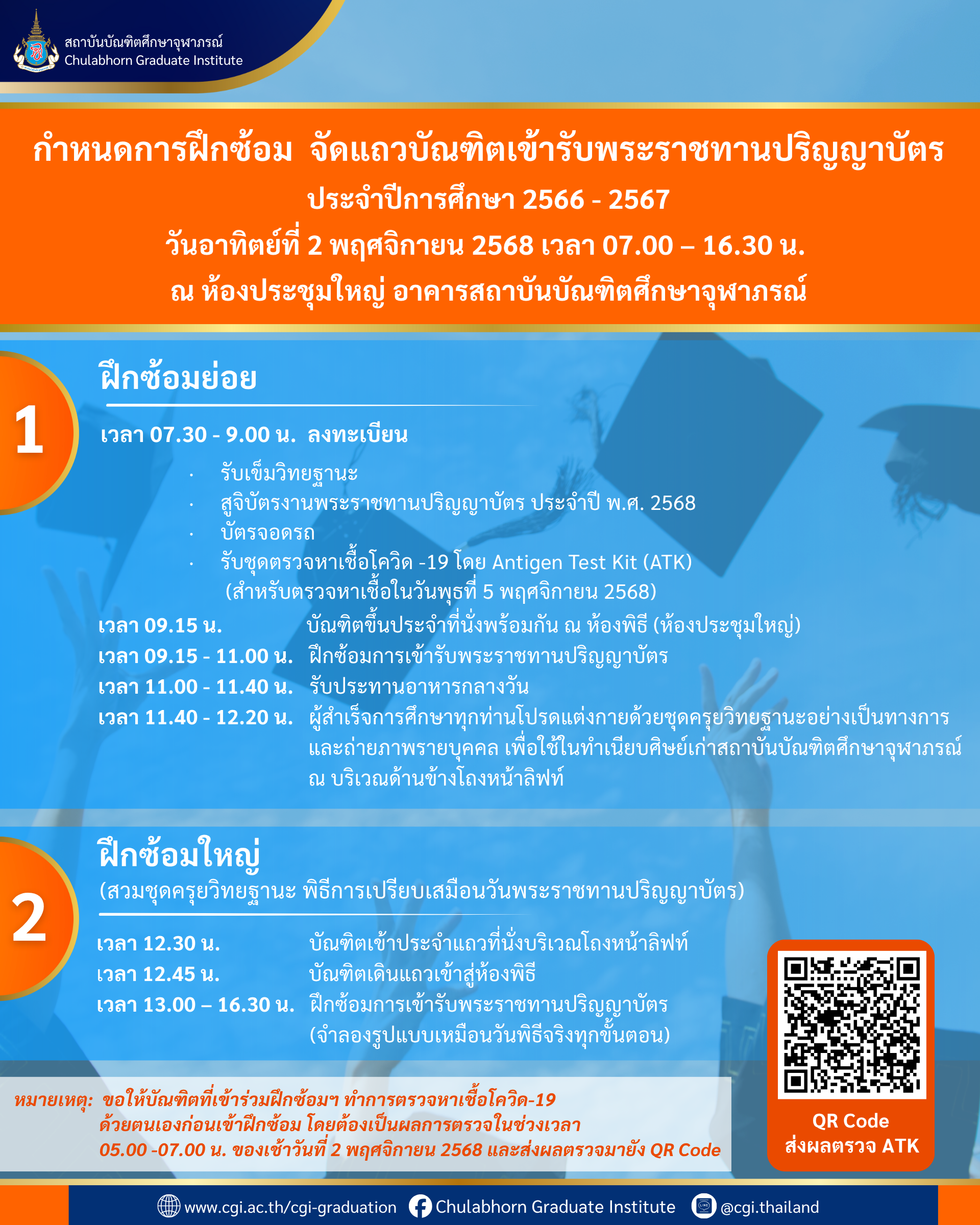 สถาบันบัณฑิตศึกษาจุฬาภรณ์
Chulabhorn Graduate Institute

กำหนดการฝึกซ้อม จัดแถวบัณฑิตเข้ารับพระราชทานปริญญาบัตร
ประจำปีการศึกษา 2566 - 2567
วันอาทิตย์ที่ 2 พฤศจิกายน 2568 เวลา 07.00 – 16.30 น.
ณ ห้องประชุมใหญ่ อาคารสถาบันบัณฑิตศึกษาจุฬาภรณ์

1

ฝึกซ้อมย่อย

เวลา 07.30 - 9.00 น. ลงทะเบียน

· รับเข็มวิทยฐานะ
· สูจิบัตรงานพระราชทานปริญญาบัตร ประจำปี พ.ศ. 2568
· บัตรจอดรถ
· รับชุดตรวจหาเชื้อโควิด -19 โดย Antigen Test Kit (ATK) (สำหรับตรวจหาเชื้อในวันพุธที่ 5 พฤศจิกายน 2568)

เวลา 09.15 น. บัณฑิตขึ้นประจำที่นั่งพร้อมกัน ณ ห้องพิธี (ห้องประชุมใหญ่)
เวลา 09.15 - 11.00 น. ฝึกซ้อมการเข้ารับพระราชทานปริญญาบัตร
เวลา 11.00 - 11.40 น. รับประทานอาหารกลางวัน
เวลา 11.40 - 12.20 น. ผู้สำเร็จการศึกษาทุกท่านโปรดแต่งกายด้วยชุดครุยวิทยฐานะอย่างเป็นทางการ และถ่ายภาพรายบุคคล เพื่อใช้ในทำเนียบศิษย์เก่าสถาบันบัณฑิตศึกษาจุฬาภรณ์ ณ บริเวณด้านข้างโถงหน้าลิฟท์

2

ฝึกซ้อมใหญ่
(สวมชุดครุยวิทยฐานะ พิธีการเปรียบเสมือนวันพระราชทานปริญญาบัตร)

เวลา 12.30 น. บัณฑิตเข้าประจำแถวที่นั่งบริเวณโถงหน้าลิฟท์
เวลา 12.45 น. บัณฑิตเดินแถวเข้าสู่ห้องพิธี
เวลา 13.00 – 16.30 น. ฝึกซ้อมการเข้ารับพระราชทานปริญญาบัตร (จำลองรูปแบบเหมือนวันพิธีจริงทุกขั้นตอน)

หมายเหตุ: ขอให้บัณฑิตที่เข้าร่วมฝึกซ้อมฯ ทำการตรวจหาเชื้อโควิด-19 ด้วยตนเองก่อนเข้าฝึกซ้อม โดยต้องเป็นผลการตรวจในช่วงเวลา 05.00 -07.00 น. ของเช้าวันที่ 2 พฤศจิกายน 2568 และส่งผลตรวจมายัง QR Code

QR Code
ส่งผลตรวจ ATK

www.cgi.ac.th/cgi-graduation Chulabhorn Graduate Institute @cgi.thailand